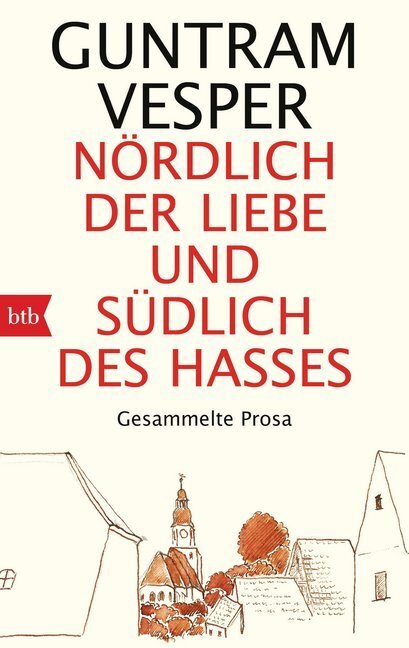 GUNTRAM VESPER

NÖRDLICH DER LIEBE UND SÜDLICH DES HASSES

btb

Gesammelte Prosa